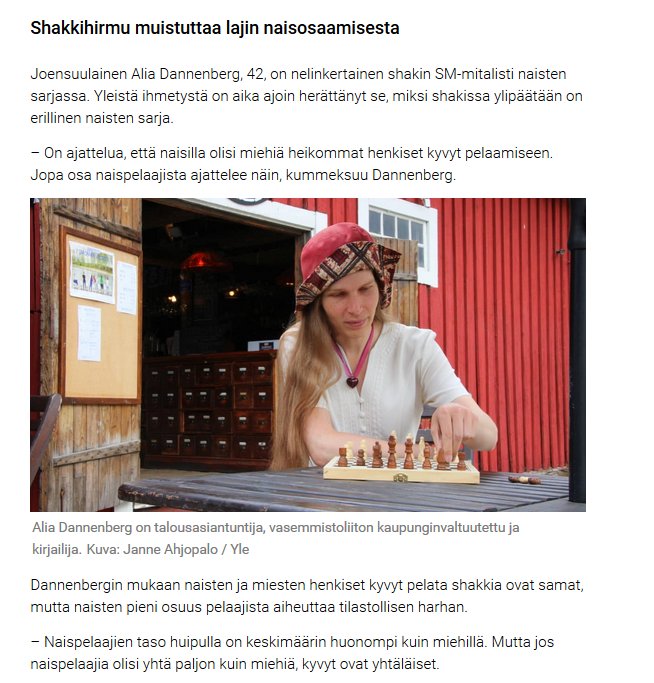 Shakkihirmu muistuttaa lajin naisosaamisesta

Joensuulainen Alia Dannenberg, 42, on nelinkertainen shakin SM-mitalisti naisten sarjassa. Yleistä ihmetystä on aika ajoin herättänyt se, miksi shakissa ylipäätään on erillinen naisten sarja.

– On ajattelua, että naisilla olisi miehiä heikommat henkiset kyvyt pelaamiseen. Jopa osa naispelaajista ajattelee näin, kummeksuu Dannenberg.

Alia Dannenberg on talousasiantuntija, vasemmistoliiton kaupunginvaltuutettu ja kirjailija. Kuva: Janne Ahjopalo / Yle

Dannenbergin mukaan naisten ja miesten henkiset kyvyt pelata shakkia ovat samat, mutta naisten pieni osuus pelaajista aiheuttaa tilastollisen harhan.

– Naispelaajien taso huipulla on keskimäärin huonompi kuin miehillä. Mutta jos naispelaajia olisi yhtä paljon kuin miehiä, kyvyt ovat yhtäläiset.